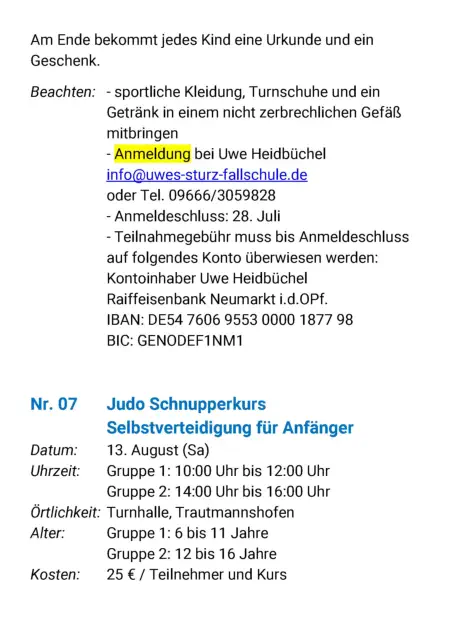 Am Ende bekommt jedes Kind eine Urkunde und ein Geschenk.

Beachten: - sportliche Kleidung, Turnschuhe und ein Getränk in einem nicht zerbrechlichen Gefäß mitbringen
- Anmeldung bei Uwe Heidbüchel info@uwes-sturz-fallschule.de oder Tel. 09666/3059828
- Anmeldeschluss: 28. Juli
- Teilnahmegebühr muss bis Anmeldeschluss auf folgendes Konto überwiesen werden: Kontoinhaber Uwe Heidbüchel Raiffeisenbank Neumarkt i.d.OPf. IBAN: DE54 7606 9553 0000 1877 98 BIC: GENODEF1NM1

Nr. 07 Judo Schnupperkurs Selbstverteidigung für Anfänger
Datum: 13. August (Sa)
Uhrzeit: Gruppe 1: 10:00 Uhr bis 12:00 Uhr
Gruppe 2: 14:00 Uhr bis 16:00 Uhr
Örtlichkeit: Turnhalle, Trautmannshofen
Alter: Gruppe 1: 6 bis 11 Jahre
Gruppe 2: 12 bis 16 Jahre
Kosten: 25 € / Teilnehmer und Kurs